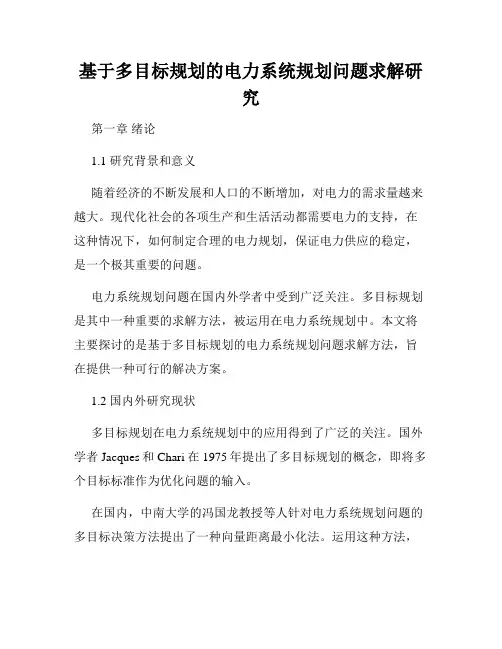 基于多目标规划的电力系统规划问题求解研究

第一章 绪论

1.1 研究背景和意义

随着经济的不断发展和人口的不断增加，对电力的需求量越来越大。现代化社会的各项生产和生活活动都需要电力的支持，在这种情况下，如何制定合理的电力规划，保证电力供应的稳定，是一个极其重要的问题。

电力系统规划问题在国内外学者中受到广泛关注。多目标规划是其中一种重要的求解方法，被运用在电力系统规划中。本文将主要探讨的是基于多目标规划的电力系统规划问题求解方法，旨在提供一种可行的解决方案。

1.2 国内外研究现状

多目标规划在电力系统规划中的应用得到了广泛的关注。国外学者 Jacques 和 Chari 在 1975 年提出了多目标规划的概念，即将多个目标标准作为优化问题的输入。

在国内，中南大学的冯国龙教授等人针对电力系统规划问题的多目标决策方法提出了一种向量距离最小化法。运用这种方法，